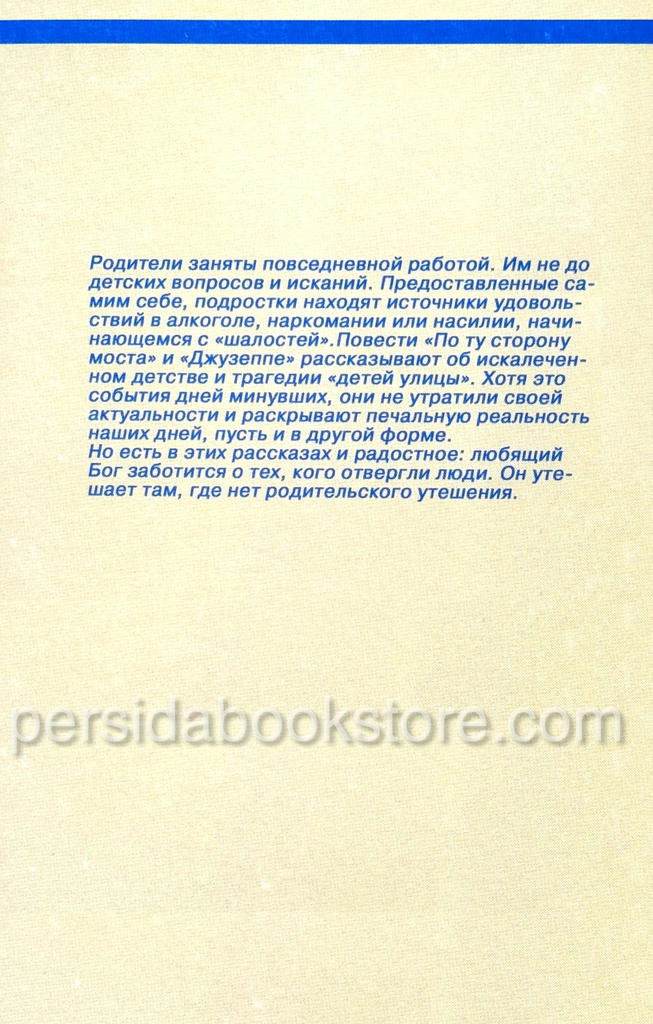 Родители заняты повседневной работой. Им не до детских вопросов и исканий. Предоставленные самим себе, подростки находят источники удовольствий в алкоголе, наркомании или насилии, начинающемся с «шалостей».Повести «По ту сторону моста» и «Джузеппе» рассказывают об искалеченном детстве и трагедии «детей улицы». Хотя это события дней минувших, они не утратили своей актуальности и раскрывают печальную реальность наших дней, пусть и в другой форме.
Но есть в этих рассказах и радостное: любящий Бог заботится о тех, кого отвергли люди. Он утешает там, где нет родительского утешения.

persidabookstore.com